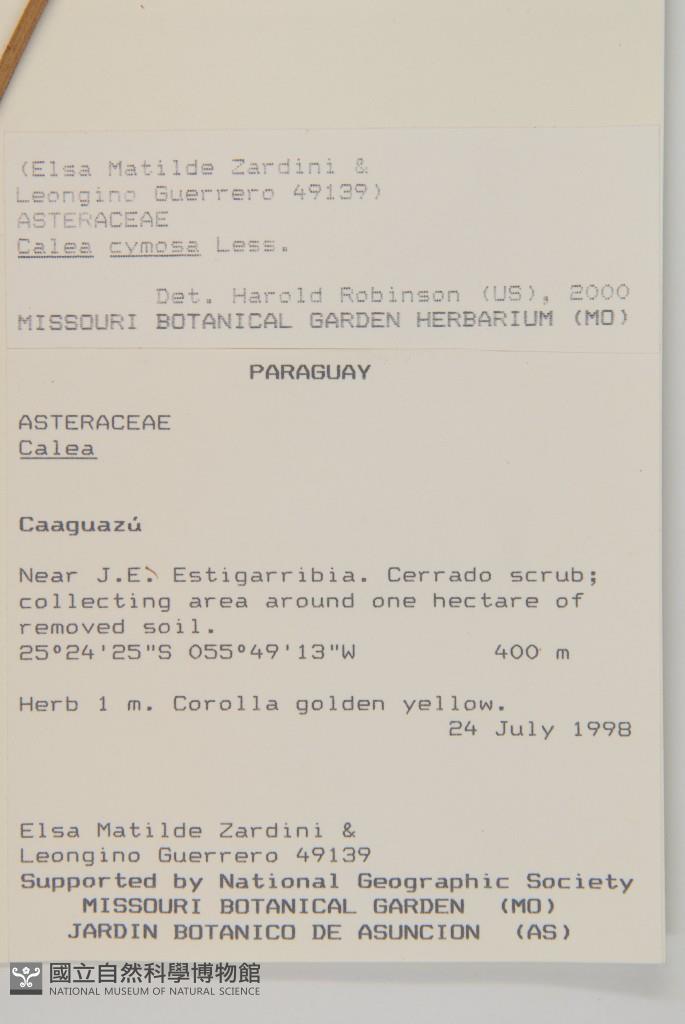 (Elsa Matilde Zardini &
Leongino Guerrero 49139)
ASTERACEAE
Calea cymosa Less.

Det. Harold Robinson (US), 2000
MISSOURI BOTANICAL GARDEN HERBARIUM (MO)

PARAGUAY

ASTERACEAE
Calea

Caaguazú

Near J.E. Estigarribia. Cerrado scrub; collecting area around one hectare of removed soil.
25°24'25"S 055°49'13"W 400 m

Herb 1 m. Corolla golden yellow.
24 July 1998

Elsa Matilde Zardini &
Leongino Guerrero 49139
Supported by National Geographic Society
MISSOURI BOTANICAL GARDEN (MO)
JARDIN BOTANICO DE ASUNCION (AS)

國立自然科學博物館
NATIONAL MUSEUM OF NATURAL SCIENCE